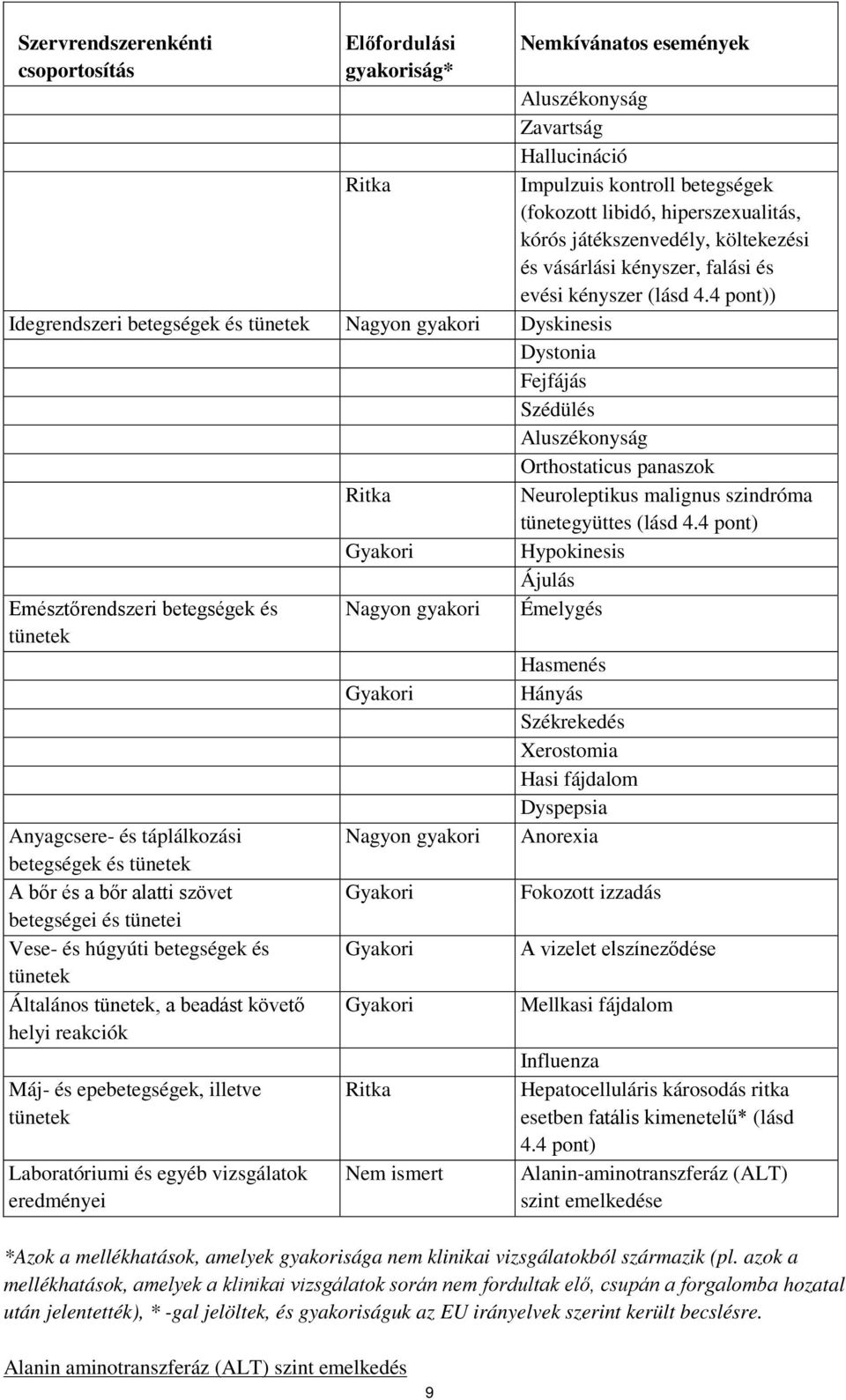 | Szervrendszerenkénti csoportosítás | Előfordulási gyakoriság* | Nemkívánatos események |
|---|---|---|
| | | Aluszékonyság |
| | | Zavartság |
| | | Hallucináció |
| | Ritka | Impulzuis kontroll betegségek (fokozott libidó, hiperszexualitás, kórós játékszenvedély, költekezési és vásárlási kényszer, falási és evési kényszer (lásd 4.4 pont)) |
| Idegrendszeri betegségek és tünetek | Nagyon gyakori | Dyskinesis |
| | | Dystonia |
| | | Fejfájás |
| | | Szédülés |
| | | Aluszékonyság |
| | | Orthostaticus panaszok |
| | Ritka | Neuroleptikus malignus szindróma tünetegyüttes (lásd 4.4 pont) |
| | Gyakori | Hypokinesis |
| | | Ájulás |
| Emésztőrendszeri betegségek és tünetek | Nagyon gyakori | Émelygés |
| | | Hasmenés |
| | Gyakori | Hányás |
| | | Székrekedés |
| | | Xerostomia |
| | | Hasi fájdalom |
| | | Dyspepsia |
| Anyagcsere- és táplálkozási betegségek és tünetek | Nagyon gyakori | Anorexia |
| A bőr és a bőr alatti szövet betegségei és tünetei | Gyakori | Fokozott izzadás |
| Vese- és húgyúti betegségek és tünetek | Gyakori | A vizelet elszíneződése |
| Általános tünetek, a beadást követő helyi reakciók | Gyakori | Mellkasi fájdalom |
| | | Influenza |
| Máj- és epebetegségek, illetve tünetek | Ritka | Hepatocelluláris károsodás ritka esetben fatális kimenetelű* (lásd 4.4 pont) |
| Laboratóriumi és egyéb vizsgálatok eredményei | Nem ismert | Alanin-aminotranszferáz (ALT) szint emelkedése |

*Azok a mellékhatások, amelyek gyakorisága nem klinikai vizsgálatokból származik (pl. azok a mellékhatások, amelyek a klinikai vizsgálatok során nem fordultak elő, csupán a forgalomba hozatal után jelentették), * -gal jelöltek, és gyakoriságuk az EU irányelvek szerint került becslésre.

Alanin aminotranszferáz (ALT) szint emelkedés

9